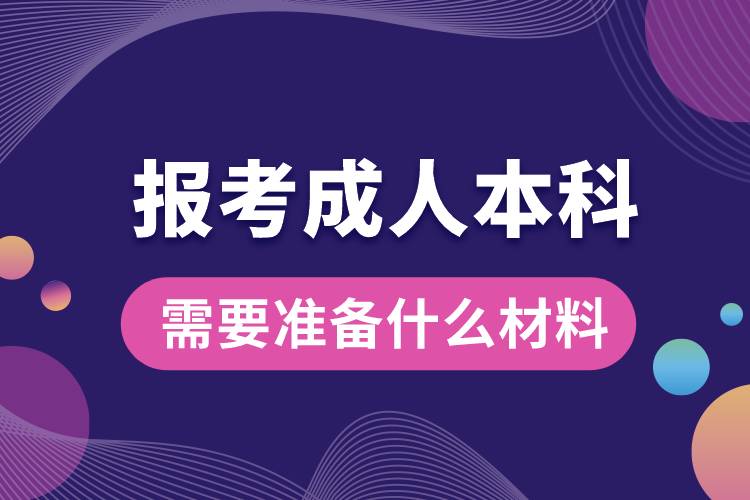 报考成人本科

需要准备什么材料